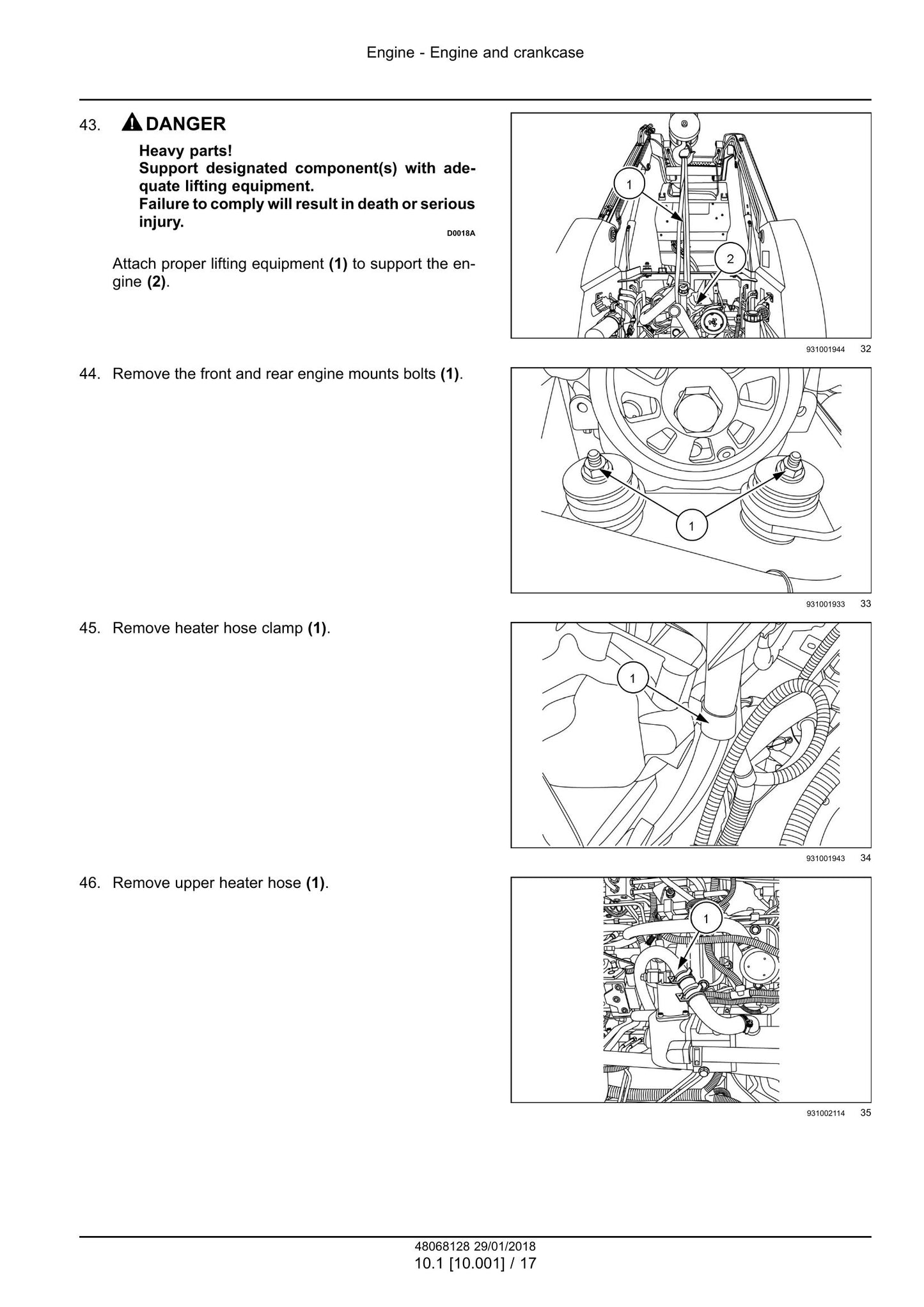 Engine - Engine and crankcase

43. DANGER

Heavy parts!
Support designated component(s) with adequate lifting equipment.
Failure to comply will result in death or serious injury.

D0018A

Attach proper lifting equipment (1) to support the engine (2).

1

2

931001944 32

44. Remove the front and rear engine mounts bolts (1).

1

931001933 33

45. Remove heater hose clamp (1).

1

931001943 34

46. Remove upper heater hose (1).

1

931002114 35

48068128 29/01/2018
10.1 [10.001] / 17